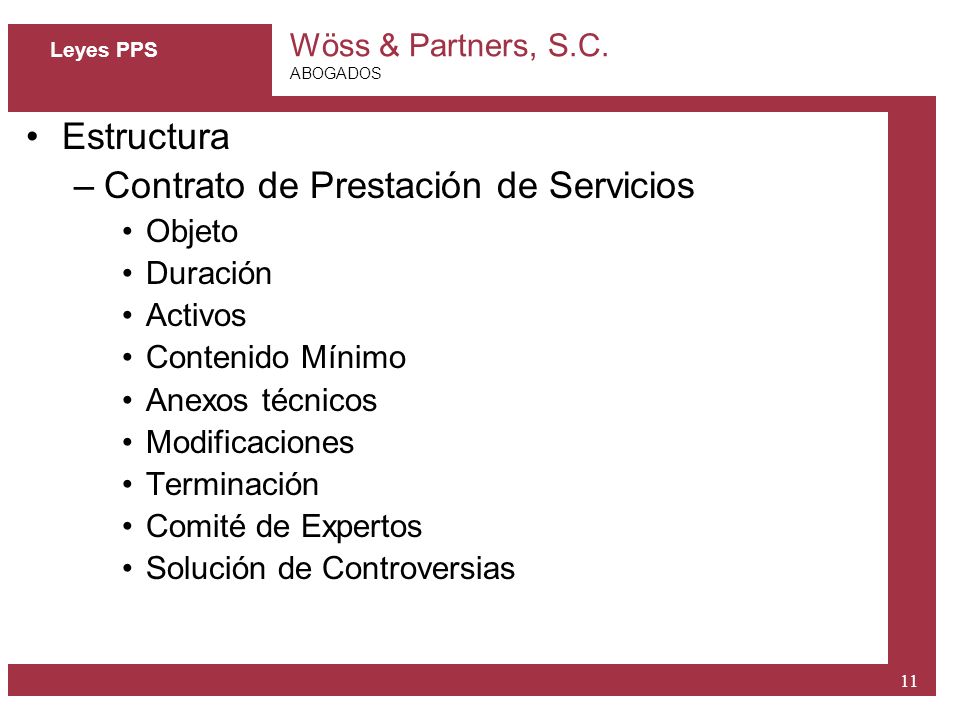 Leyes PPS

Wöss & Partners, S.C.
ABOGADOS

• Estructura
– Contrato de Prestación de Servicios
• Objeto
• Duración
• Activos
• Contenido Mínimo
• Anexos técnicos
• Modificaciones
• Terminación
• Comité de Expertos
• Solución de Controversias

11